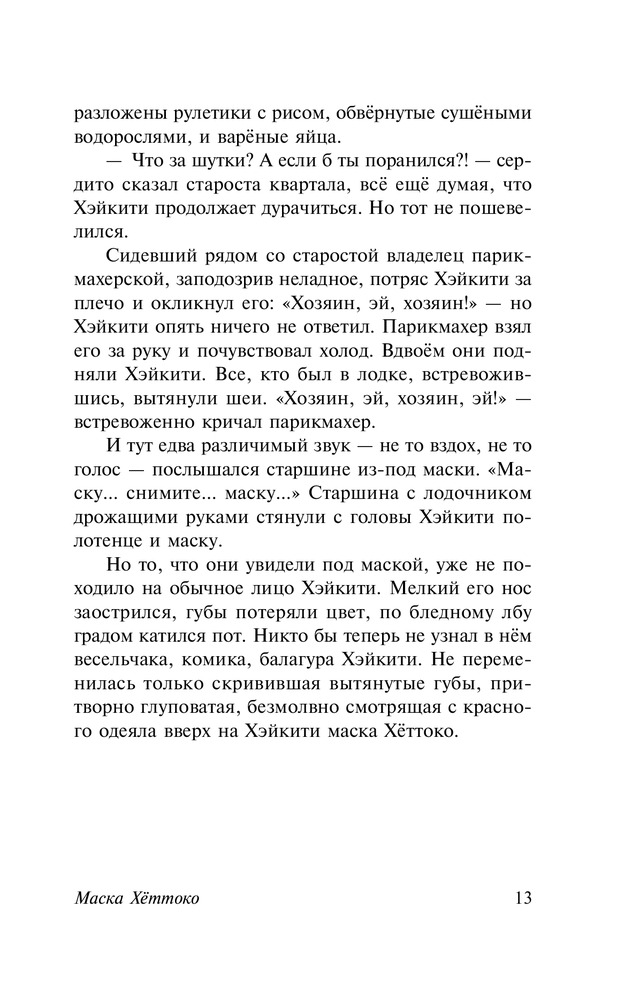 разложены рулетики с рисом, обвёрнутые сушёными водорослями, и варёные яйца.

— Что за шутки? А если б ты поранился?! — сердито сказал староста квартала, всё ещё думая, что Хэйкити продолжает дурачиться. Но тот не пошевелился.

Сидевший рядом со старостой владелец парикмахерской, заподозрив неладное, потряс Хэйкити за плечо и окликнул его: «Хозяин, эй, хозяин!» — но Хэйкити опять ничего не ответил. Парикмахер взял его за руку и почувствовал холод. Вдвоём они подняли Хэйкити. Все, кто был в лодке, встревожившись, вытянули шеи. «Хозяин, эй, хозяин, эй!» — встревоженно кричал парикмахер.

И тут едва различимый звук — не то вздох, не то голос — послышался старшине из-под маски. «Маску... снимите... маску...» Старшина с лодочником дрожащими руками стянули с головы Хэйкити полотенце и маску.

Но то, что они увидели под маской, уже не походило на обычное лицо Хэйкити. Мелкий его нос заострился, губы потеряли цвет, по бледному лбу градом катился пот. Никто бы теперь не узнал в нём весельчака, комика, балагура Хэйкити. Не переменилась только скривившая вытянутые губы, притворно глуповатая, безмолвно смотрящая с красного одеяла вверх на Хэйкити маска Хёттоко.

Маска Хёттоко 13